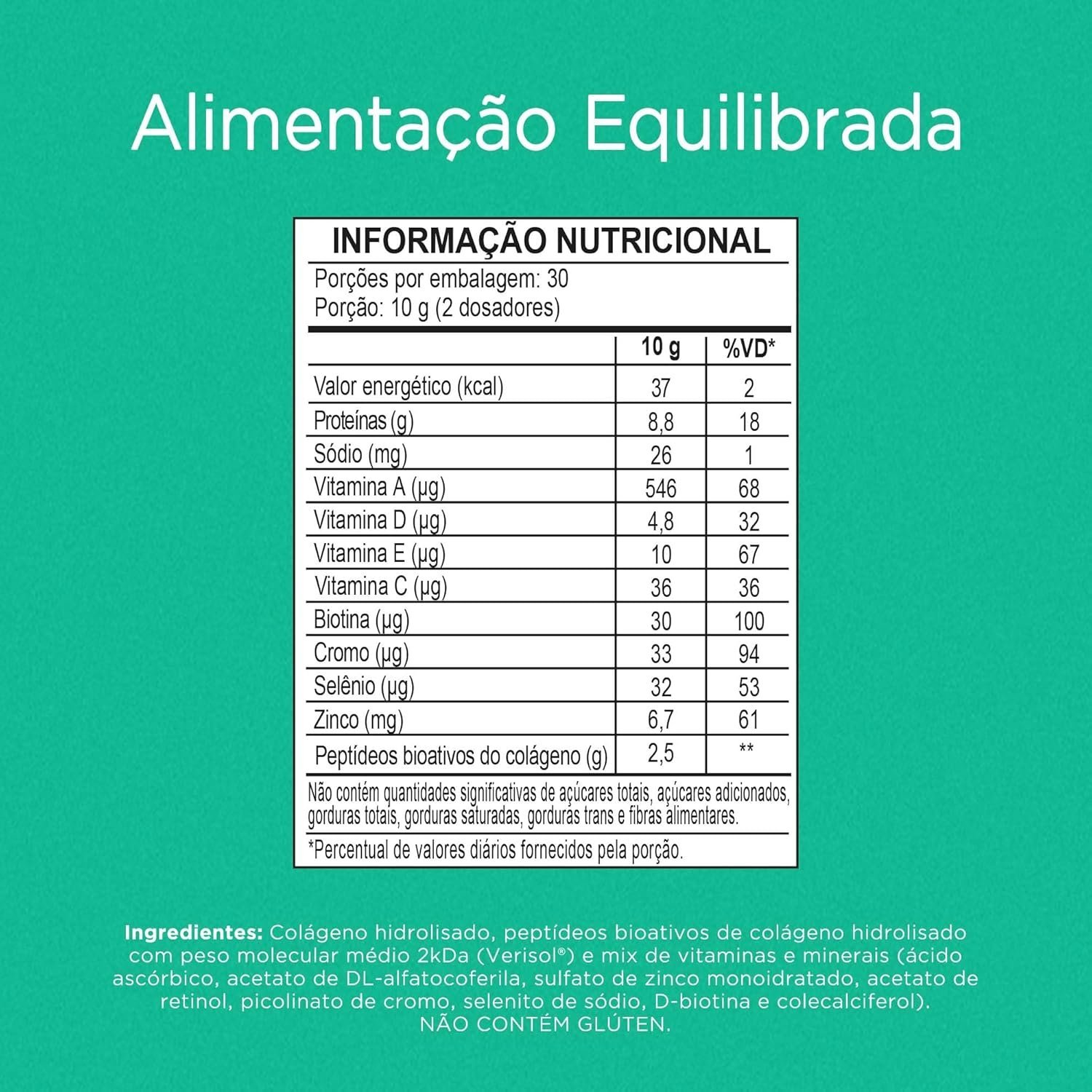 Alimentação Equilibrada

INFORMAÇÃO NUTRICIONAL

Porções por embalagem: 30
Porção: 10 g (2 dosadores)

| | 10 g | %VD* |
|---|---|---|
| Valor energético (kcal) | 37 | 2 |
| Proteínas (g) | 8,8 | 18 |
| Sódio (mg) | 26 | 1 |
| Vitamina A (µg) | 546 | 68 |
| Vitamina D (µg) | 4,8 | 32 |
| Vitamina E (µg) | 10 | 67 |
| Vitamina C (µg) | 36 | 36 |
| Biotina (µg) | 30 | 100 |
| Cromo (µg) | 33 | 94 |
| Selênio (µg) | 32 | 53 |
| Zinco (mg) | 6,7 | 61 |
| Peptídeos bioativos do colágeno (g) | 2,5 | ** |

Não contém quantidades significativas de açúcares totais, açúcares adicionados, gorduras totais, gorduras saturadas, gorduras trans e fibras alimentares.

*Percentual de valores diários fornecidos pela porção.

Ingredientes: Colágeno hidrolisado, peptídeos bioativos de colágeno hidrolisado com peso molecular médio 2kDa (Verisol®) e mix de vitaminas e minerais (ácido ascórbico, acetato de DL-alfatocoferila, sulfato de zinco monoidratado, acetato de retinol, picolinato de cromo, selenito de sódio, D-biotina e colecalciferol).
NÃO CONTÉM GLÚTEN.